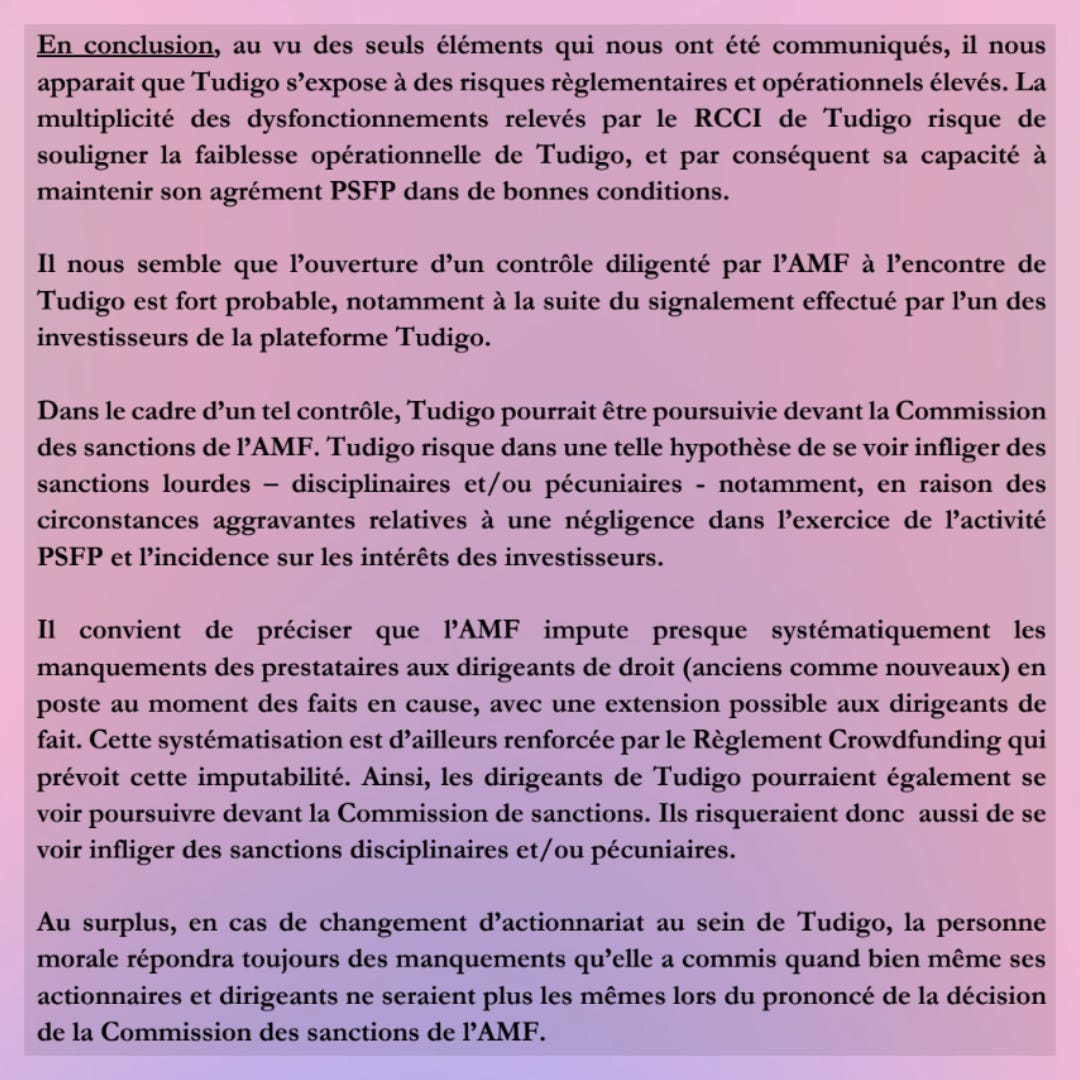 En conclusion, au vu des seuls éléments qui nous ont été communiqués, il nous apparait que Tudigo s'expose à des risques règlementaires et opérationnels élevés. La multiplicité des dysfonctionnements relevés par le RCCI de Tudigo risque de souligner la faiblesse opérationnelle de Tudigo, et par conséquent sa capacité à maintenir son agrément PSFP dans de bonnes conditions.

Il nous semble que l'ouverture d'un contrôle diligenté par l'AMF à l'encontre de Tudigo est fort probable, notamment à la suite du signalement effectué par l'un des investisseurs de la plateforme Tudigo.

Dans le cadre d'un tel contrôle, Tudigo pourrait être poursuivie devant la Commission des sanctions de l'AMF. Tudigo risque dans une telle hypothèse de se voir infliger des sanctions lourdes – disciplinaires et/ou pécuniaires - notamment, en raison des circonstances aggravantes relatives à une négligence dans l'exercice de l'activité PSFP et l'incidence sur les intérêts des investisseurs.

Il convient de préciser que l'AMF impute presque systématiquement les manquements des prestataires aux dirigeants de droit (anciens comme nouveaux) en poste au moment des faits en cause, avec une extension possible aux dirigeants de fait. Cette systématisation est d'ailleurs renforcée par le Règlement Crowdfunding qui prévoit cette imputabilité. Ainsi, les dirigeants de Tudigo pourraient également se voir poursuivre devant la Commission de sanctions. Ils risqueraient donc aussi de se voir infliger des sanctions disciplinaires et/ou pécuniaires.

Au surplus, en cas de changement d'actionnariat au sein de Tudigo, la personne morale répondra toujours des manquements qu'elle a commis quand bien même ses actionnaires et dirigeants ne seraient plus les mêmes lors du prononcé de la décision de la Commission des sanctions de l'AMF.